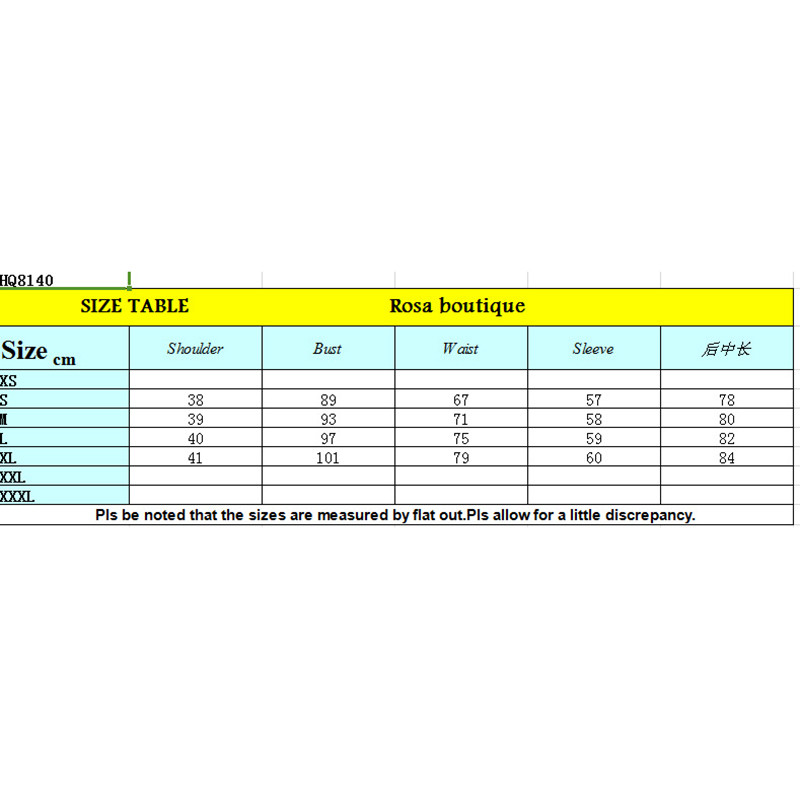 HQ8140

SIZE TABLE Rosa boutique

| Size cm | Shoulder | Bust | Waist | Sleeve | 后中长 |
|---|---|---|---|---|---|
| XS | | | | | |
| S | 38 | 89 | 67 | 57 | 78 |
| M | 39 | 93 | 71 | 58 | 80 |
| L | 40 | 97 | 75 | 59 | 82 |
| XL | 41 | 101 | 79 | 60 | 84 |
| XXL | | | | | |
| XXXL | | | | | |

Pls be noted that the sizes are measured by flat out.Pls allow for a little discrepancy.